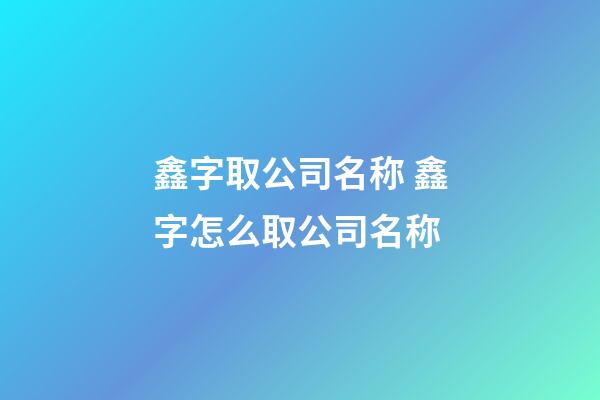 鑫字取公司名称 鑫字怎么取公司名称